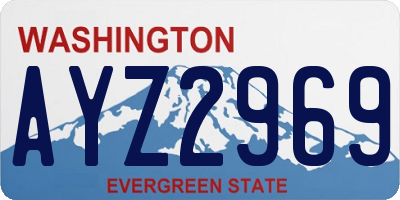 WASHINGTON

AYZ2969

EVERGREEN STATE